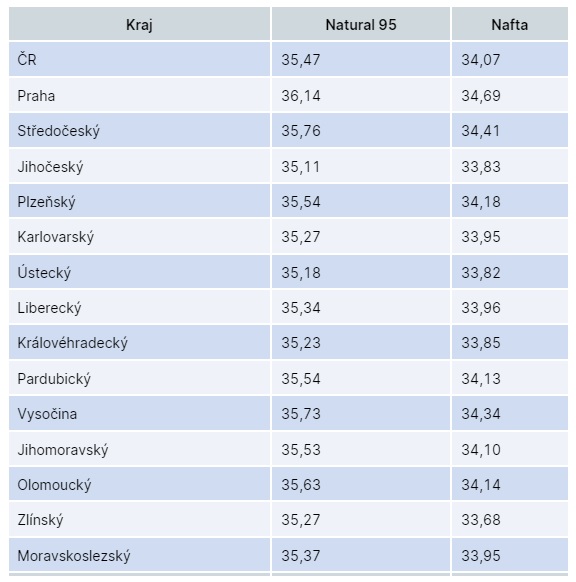 | Kraj | Natural 95 | Nafta |
|---|---|---|
| ČR | 35,47 | 34,07 |
| Praha | 36,14 | 34,69 |
| Středočeský | 35,76 | 34,41 |
| Jihočeský | 35,11 | 33,83 |
| Plzeňský | 35,54 | 34,18 |
| Karlovarský | 35,27 | 33,95 |
| Ústecký | 35,18 | 33,82 |
| Liberecký | 35,34 | 33,96 |
| Královéhradecký | 35,23 | 33,85 |
| Pardubický | 35,54 | 34,13 |
| Vysočina | 35,73 | 34,34 |
| Jihomoravský | 35,53 | 34,10 |
| Olomoucký | 35,63 | 34,14 |
| Zlínský | 35,27 | 33,68 |
| Moravskoslezský | 35,37 | 33,95 |